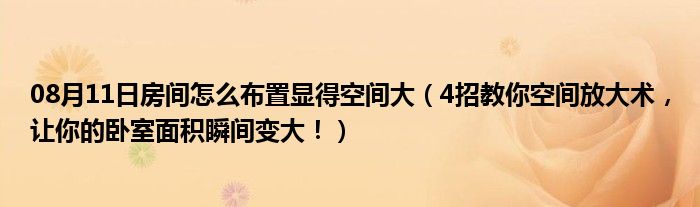 08月11日房间怎么布置显得空间大（4招教你空间放大术，让你的卧室面积瞬间变大！）